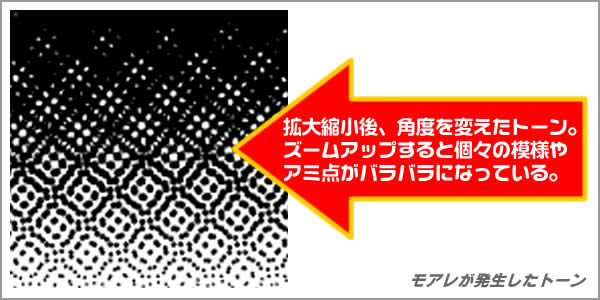 拡大縮小後、角度を変えたトーン。ズームアップすると個々の模様やアミ点がバラバラになっている。

モアレが発生したトーン